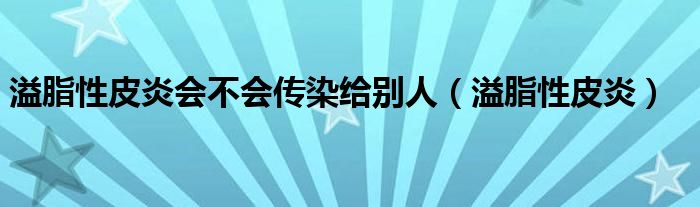 溢脂性皮炎会不会传染给别人（溢脂性皮炎）